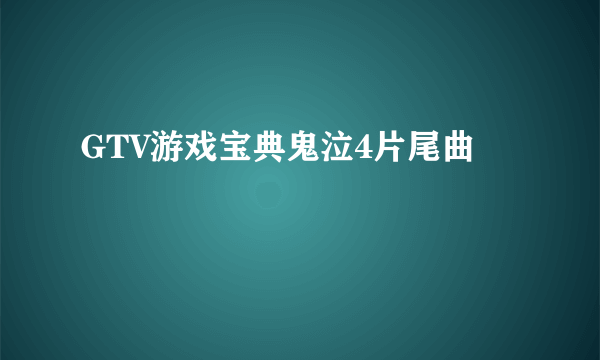 GTV游戏宝典鬼泣4片尾曲